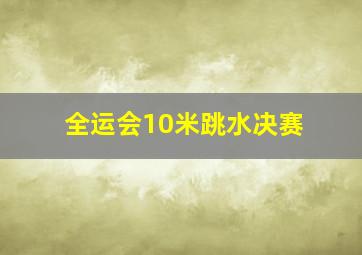 全运会10米跳水决赛